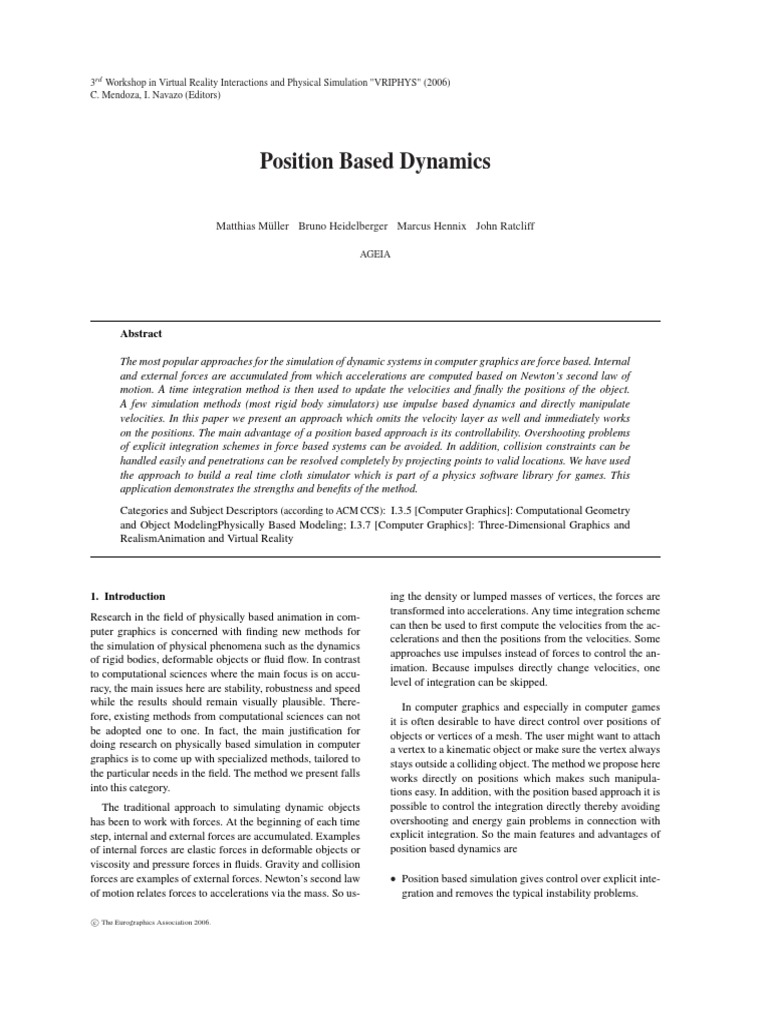 $3^{rd}$ Workshop in Virtual Reality Interactions and Physical Simulation "VRIPHYS" (2006)
C. Mendoza, I. Navazo (Editors)

Position Based Dynamics

Matthias Müller Bruno Heidelberger Marcus Hennix John Ratcliff

AGEIA

Abstract

The most popular approaches for the simulation of dynamic systems in computer graphics are force based. Internal and external forces are accumulated from which accelerations are computed based on Newton's second law of motion. A time integration method is then used to update the velocities and finally the positions of the object. A few simulation methods (most rigid body simulators) use impulse based dynamics and directly manipulate velocities. In this paper we present an approach which omits the velocity layer as well and immediately works on the positions. The main advantage of a position based approach is its controllability. Overshooting problems of explicit integration schemes in force based systems can be avoided. In addition, collision constraints can be handled easily and penetrations can be resolved completely by projecting points to valid locations. We have used the approach to build a real time cloth simulator which is part of a physics software library for games. This application demonstrates the strengths and benefits of the method.

Categories and Subject Descriptors (according to ACM CCS): I.3.5 [Computer Graphics]: Computational Geometry and Object ModelingPhysically Based Modeling; I.3.7 [Computer Graphics]: Three-Dimensional Graphics and RealismAnimation and Virtual Reality

1. Introduction

Research in the field of physically based animation in computer graphics is concerned with finding new methods for the simulation of physical phenomena such as the dynamics of rigid bodies, deformable objects or fluid flow. In contrast to computational sciences where the main focus is on accuracy, the main issues here are stability, robustness and speed while the results should remain visually plausible. Therefore, existing methods from computational sciences can not be adopted one to one. In fact, the main justification for doing research on physically based simulation in computer graphics is to come up with specialized methods, tailored to the particular needs in the field. The method we present falls into this category.

The traditional approach to simulating dynamic objects has been to work with forces. At the beginning of each time step, internal and external forces are accumulated. Examples of internal forces are elastic forces in deformable objects or viscosity and pressure forces in fluids. Gravity and collision forces are examples of external forces. Newton's second law of motion relates forces to accelerations via the mass. So using the density or lumped masses of vertices, the forces are transformed into accelerations. Any time integration scheme can then be used to first compute the velocities from the accelerations and then the positions from the velocities. Some approaches use impulses instead of forces to control the animation. Because impulses directly change velocities, one level of integration can be skipped.

In computer graphics and especially in computer games it is often desirable to have direct control over positions of objects or vertices of a mesh. The user might want to attach a vertex to a kinematic object or make sure the vertex always stays outside a colliding object. The method we propose here works directly on positions which makes such manipulations easy. In addition, with the position based approach it is possible to control the integration directly thereby avoiding overshooting and energy gain problems in connection with explicit integration. So the main features and advantages of position based dynamics are

• Position based simulation gives control over explicit integration and removes the typical instability problems.

© The Eurographics Association 2006.